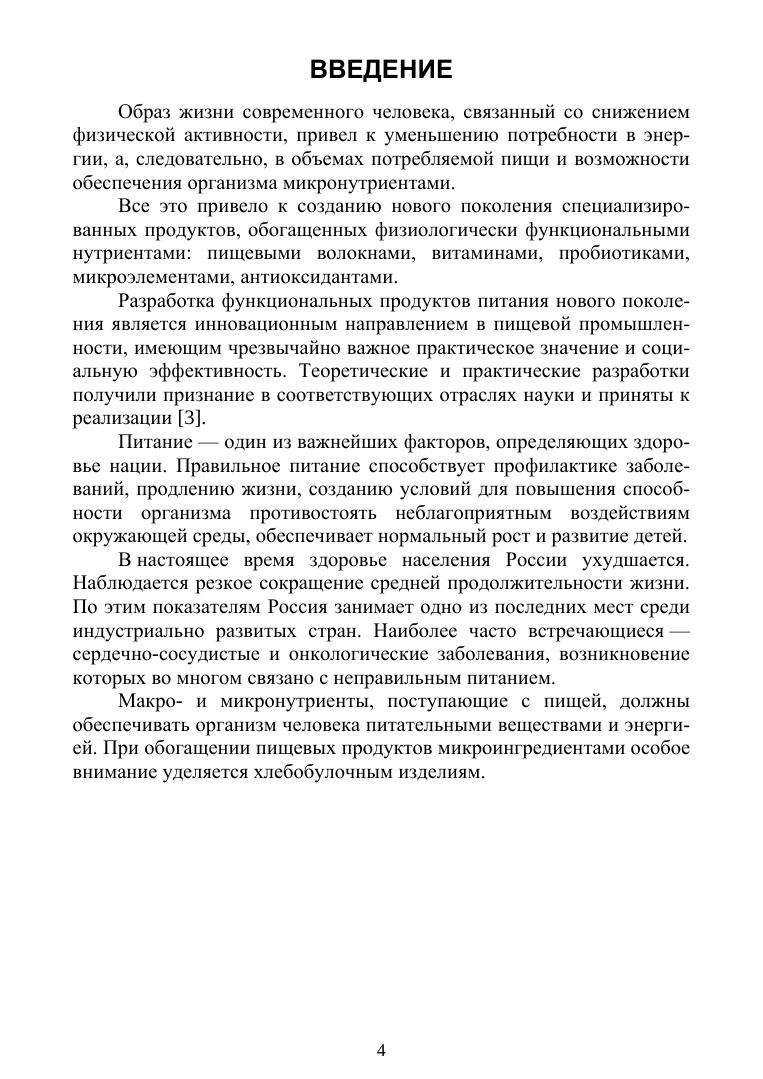 ВВЕДЕНИЕ

Образ жизни современного человека, связанный со снижением физической активности, привел к уменьшению потребности в энергии, а, следовательно, в объемах потребляемой пищи и возможности обеспечения организма микронутриентами.

Все это привело к созданию нового поколения специализированных продуктов, обогащенных физиологически функциональными нутриентами: пищевыми волокнами, витаминами, пробиотиками, микроэлементами, антиоксидантами.

Разработка функциональных продуктов питания нового поколения является инновационным направлением в пищевой промышленности, имеющим чрезвычайно важное практическое значение и социальную эффективность. Теоретические и практические разработки получили признание в соответствующих отраслях науки и приняты к реализации [3].

Питание — один из важнейших факторов, определяющих здоровье нации. Правильное питание способствует профилактике заболеваний, продлению жизни, созданию условий для повышения способности организма противостоять неблагоприятным воздействиям окружающей среды, обеспечивает нормальный рост и развитие детей.

В настоящее время здоровье населения России ухудшается. Наблюдается резкое сокращение средней продолжительности жизни. По этим показателям Россия занимает одно из последних мест среди индустриально развитых стран. Наиболее часто встречающиеся — сердечно-сосудистые и онкологические заболевания, возникновение которых во многом связано с неправильным питанием.

Макро- и микронутриенты, поступающие с пищей, должны обеспечивать организм человека питательными веществами и энергией. При обогащении пищевых продуктов микроингредиентами особое внимание уделяется хлебобулочным изделиям.

4